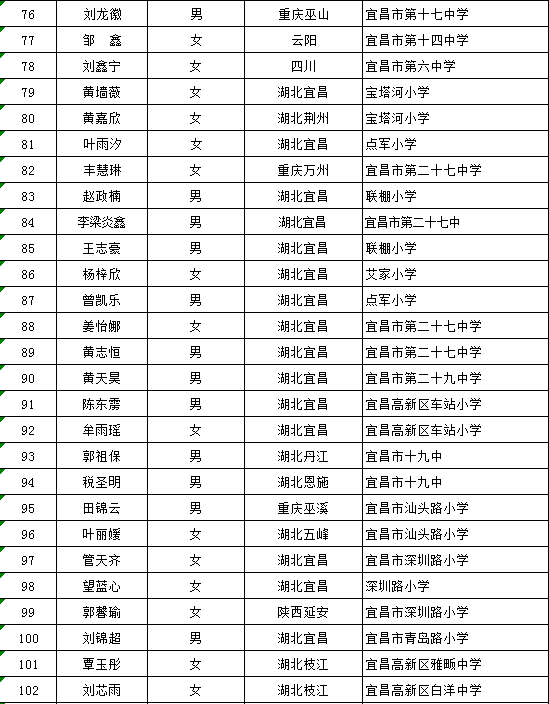 | 76 | 刘龙徽 | 男 | 重庆巫山 | 宜昌市第十七中学 |
|---|---|---|---|---|
| 77 | 邹　鑫 | 女 | 云阳 | 宜昌市第十四中学 |
| 78 | 刘鑫宁 | 女 | 四川 | 宜昌市第六中学 |
| 79 | 黄墙薇 | 女 | 湖北宜昌 | 宝塔河小学 |
| 80 | 黄嘉欣 | 女 | 湖北荆州 | 宝塔河小学 |
| 81 | 叶雨汐 | 女 | 湖北宜昌 | 点军小学 |
| 82 | 丰慧琳 | 女 | 重庆万州 | 宜昌市第二十七中学 |
| 83 | 赵政楠 | 男 | 湖北宜昌 | 联棚小学 |
| 84 | 李梁炎鑫 | 男 | 湖北宜昌 | 宜昌市第二十七中 |
| 85 | 王志豪 | 男 | 湖北宜昌 | 联棚小学 |
| 86 | 杨梓欣 | 女 | 湖北宜昌 | 艾家小学 |
| 87 | 曾凯乐 | 男 | 湖北宜昌 | 点军小学 |
| 88 | 姜怡娜 | 女 | 湖北宜昌 | 宜昌市第二十七中学 |
| 89 | 黄志恒 | 男 | 湖北宜昌 | 宜昌市第二十七中学 |
| 90 | 黄天昊 | 男 | 湖北宜昌 | 宜昌市第二十九中学 |
| 91 | 陈东霈 | 男 | 湖北宜昌 | 宜昌高新区车站小学 |
| 92 | 牟雨瑶 | 女 | 湖北宜昌 | 宜昌高新区车站小学 |
| 93 | 郭祖保 | 男 | 湖北丹江 | 宜昌市十九中 |
| 94 | 税圣明 | 男 | 湖北恩施 | 宜昌市十九中 |
| 95 | 田锦云 | 男 | 重庆巫溪 | 宜昌市汕头路小学 |
| 96 | 叶丽媛 | 女 | 湖北五峰 | 宜昌市汕头路小学 |
| 97 | 管天齐 | 女 | 湖北宜昌 | 宜昌市深圳路小学 |
| 98 | 望蓝心 | 女 | 湖北宜昌 | 深圳路小学 |
| 99 | 郭馨瑜 | 女 | 陕西延安 | 宜昌市深圳路小学 |
| 100 | 刘锦超 | 男 | 湖北宜昌 | 宜昌市青岛路小学 |
| 101 | 覃玉彤 | 女 | 湖北枝江 | 宜昌高新区雅畈中学 |
| 102 | 刘芯雨 | 女 | 湖北枝江 | 宜昌高新区白洋中学 |